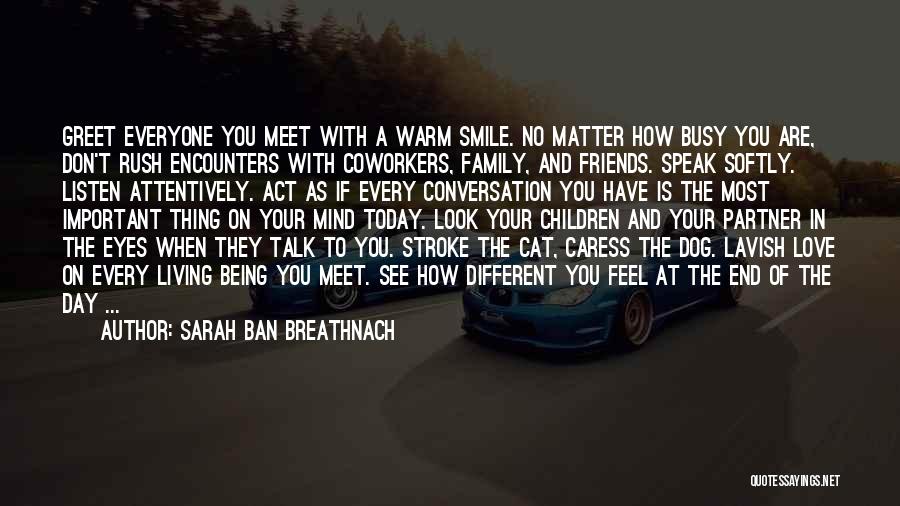 GREET EVERYONE YOU MEET WITH A WARM SMILE. NO MATTER HOW BUSY YOU ARE, DON'T RUSH ENCOUNTERS WITH COWORKERS, FAMILY, AND FRIENDS. SPEAK SOFTLY. LISTEN ATTENTIVELY. ACT AS IF EVERY CONVERSATION YOU HAVE IS THE MOST IMPORTANT THING ON YOUR MIND TODAY. LOOK YOUR CHILDREN AND YOUR PARTNER IN THE EYES WHEN THEY TALK TO YOU. STROKE THE CAT, CARESS THE DOG. LAVISH LOVE ON EVERY LIVING BEING YOU MEET. SEE HOW DIFFERENT YOU FEEL AT THE END OF THE DAY ...

AUTHOR: SARAH BAN BREATHNACH

QUOTESSAYINGS.NET